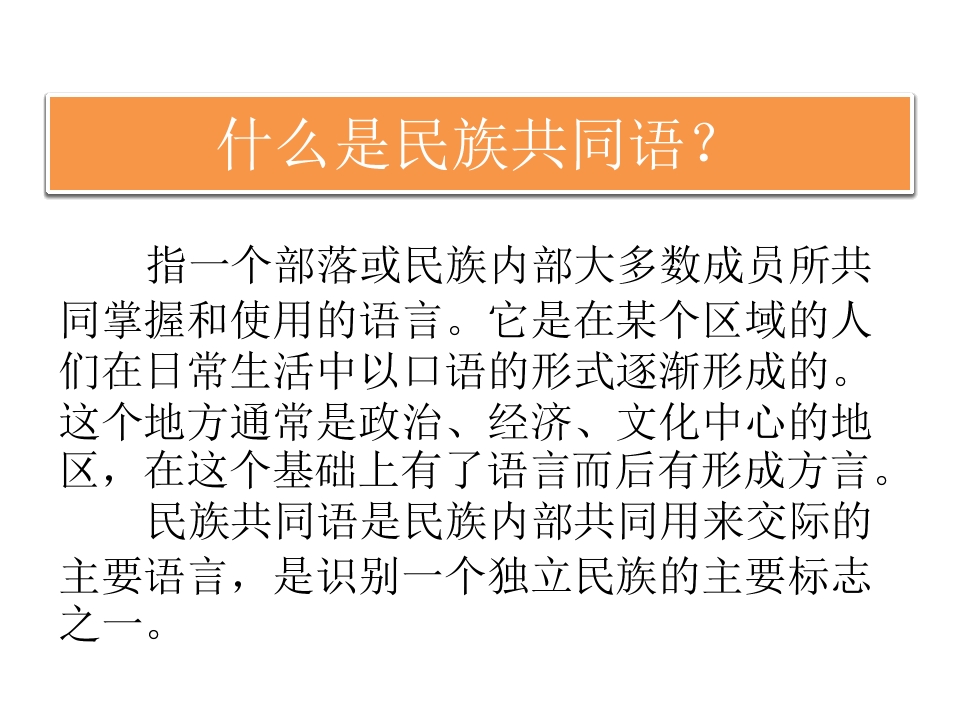 什么是民族共同语？

指一个部落或民族内部大多数成员所共同掌握和使用的语言。它是在某个区域的人们在日常生活中以口语的形式逐渐形成的。这个地方通常是政治、经济、文化中心的地区，在这个基础上有了语言而后有形成方言。

民族共同语是民族内部共同用来交际的主要语言，是识别一个独立民族的主要标志之一。